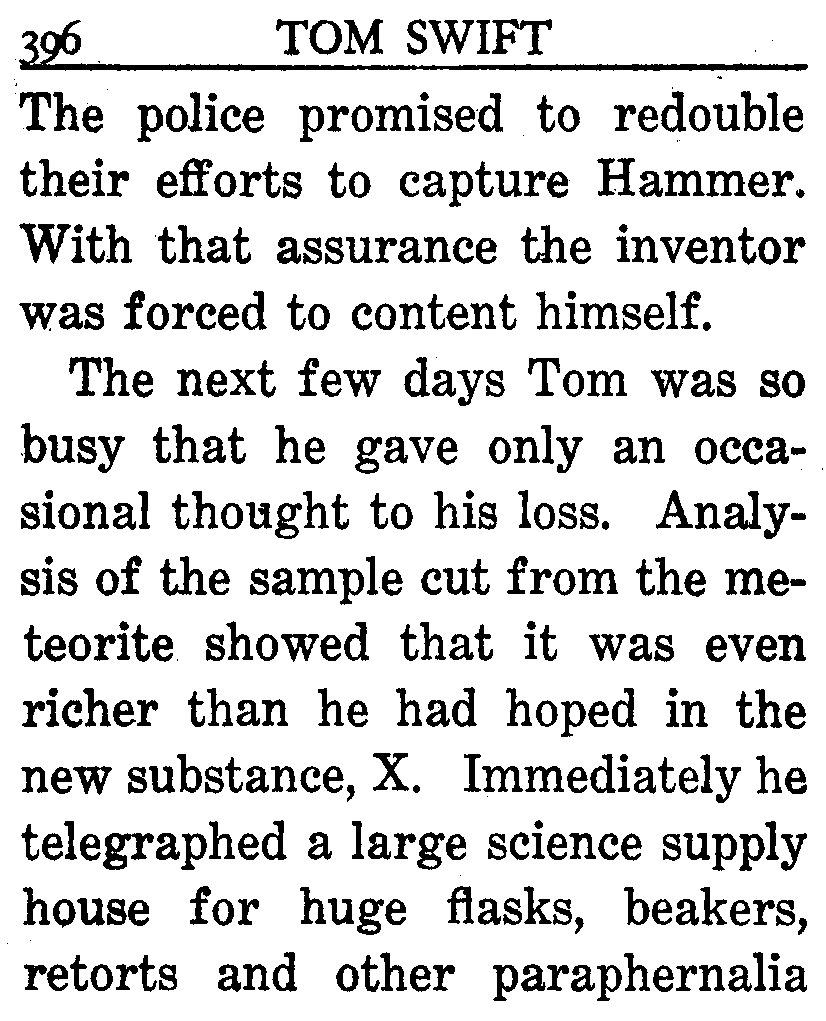 396 TOM SWIFT

The police promised to redouble their efforts to capture Hammer. With that assurance the inventor was forced to content himself.

The next few days Tom was so busy that he gave only an occasional thought to his loss. Analysis of the sample cut from the meteorite showed that it was even richer than he had hoped in the new substance, X. Immediately he telegraphed a large science supply house for huge flasks, beakers, retorts and other paraphernalia